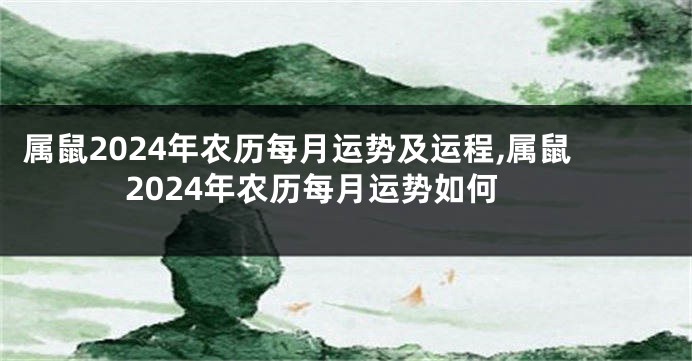 属鼠2024年农历每月运势及运程,属鼠2024年农历每月运势如何